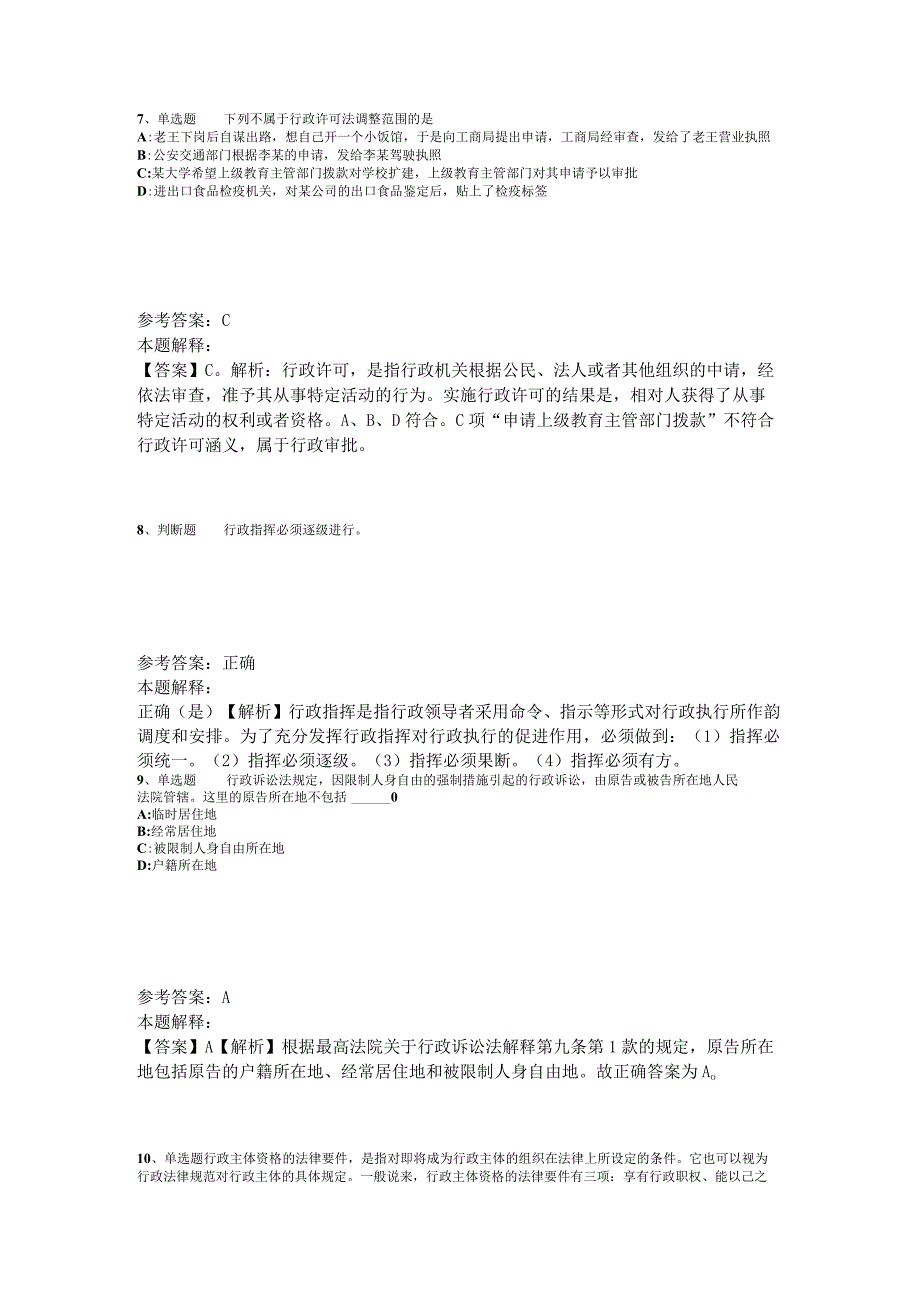 7、单选题　　下列不属于行政许可法调整范围的是
A:老王下岗后自谋出路，想自己开一个小饭馆，于是向工商局提出申请，工商局经审查，发给了老王营业执照
B:公安交通部门根据李某的申请，发给李某驾驶执照
C:某大学希望上级教育主管部门拨款对学校扩建，上级教育主管部门对其申请予以审批
D:进出口食品检疫机关，对某公司的出口食品鉴定后，贴上了检疫标签

参考答案：C
本题解释：
【答案】C。解析：行政许可，是指行政机关根据公民、法人或者其他组织的申请，经依法审查，准予其从事特定活动的行为。实施行政许可的结果是，相对人获得了从事特定活动的权利或者资格。A、B、D符合。C项“申请上级教育主管部门拨款”不符合行政许可涵义，属于行政审批。

8、判断题　　行政指挥必须逐级进行。

参考答案：正确
本题解释：
正确（是）【解析】行政指挥是指行政领导者采用命令、指示等形式对行政执行所作韵调度和安排。为了充分发挥行政指挥对行政执行的促进作用，必须做到：（1）指挥必须统一。（2）指挥必须逐级。（3）指挥必须果断。（4）指挥必须有方。
9、单选题　　行政诉讼法规定，因限制人身自由的强制措施引起的行政诉讼，由原告或被告所在地人民法院管辖。这里的原告所在地不包括 ______0
A:临时居住地
B:经常居住地
C:被限制人身自由所在地
D:户籍所在地

参考答案：A
本题解释：
【答案】A【解析】根据最高法院关于行政诉讼法解释第九条第1款的规定，原告所在地包括原告的户籍所在地、经常居住地和被限制人身自由地。故正确答案为A。

10、单选题行政主体资格的法律要件，是指对即将成为行政主体的组织在法律上所设定的条件。它也可以视为行政法律规范对行政主体的具体规定。一般说来，行政主体资格的法律要件有三项：享有行政职权、能以己之